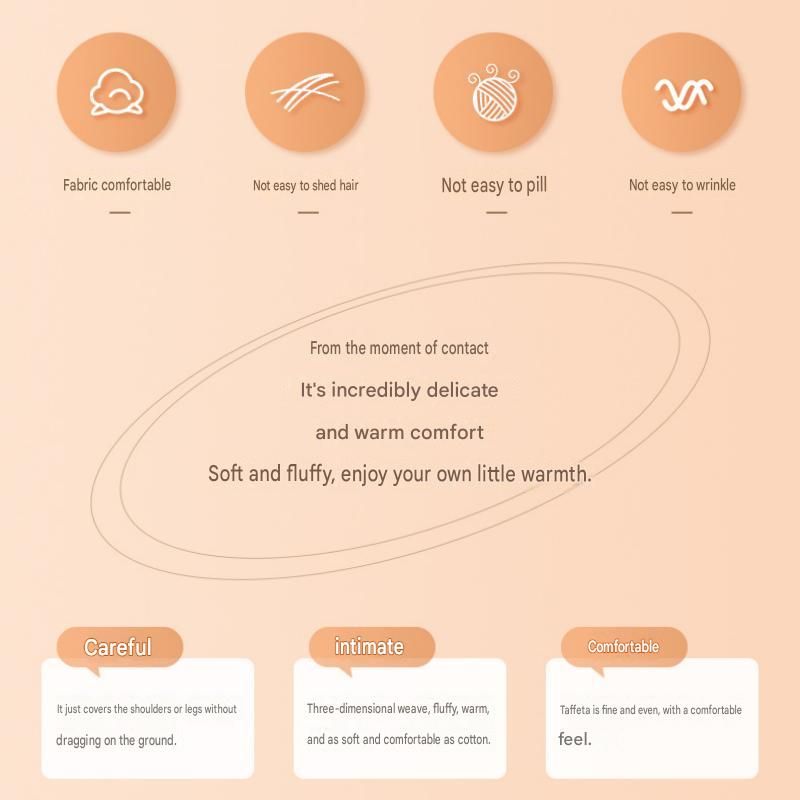 Fabric comfortable
—

Not easy to shed hair
—

Not easy to pill
—

Not easy to wrinkle
—

From the moment of contact

It's incredibly delicate

and warm comfort

Soft and fluffy, enjoy your own little warmth.

Careful

It just covers the shoulders or legs without dragging on the ground.

intimate

Three-dimensional weave, fluffy, warm, and as soft and comfortable as cotton.

Comfortable

Taffeta is fine and even, with a comfortable feel.